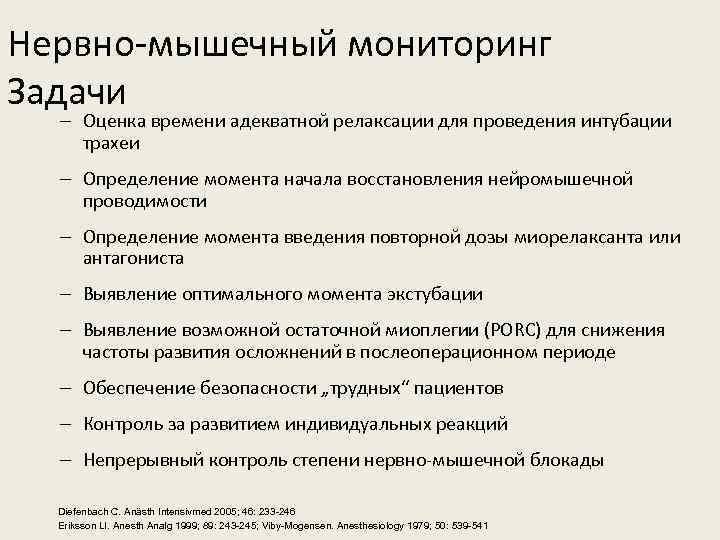 Нервно-мышечный мониторинг
Задачи

– Оценка времени адекватной релаксации для проведения интубации трахеи

– Определение момента начала восстановления нейромышечной проводимости

– Определение момента введения повторной дозы миорелаксанта или антагониста

– Выявление оптимального момента экстубации

– Выявление возможной остаточной миоплегии (PORC) для снижения частоты развития осложнений в послеоперационном периоде

– Обеспечение безопасности „трудных“ пациентов

– Контроль за развитием индивидуальных реакций

– Непрерывный контроль степени нервно-мышечной блокады

Diefenbach C. Anästh Intensivmed 2005; 46: 233-246
Eriksson LI. Anesth Analg 1999; 89: 243-245; Viby-Mogensen. Anesthesiology 1979; 50: 539-541